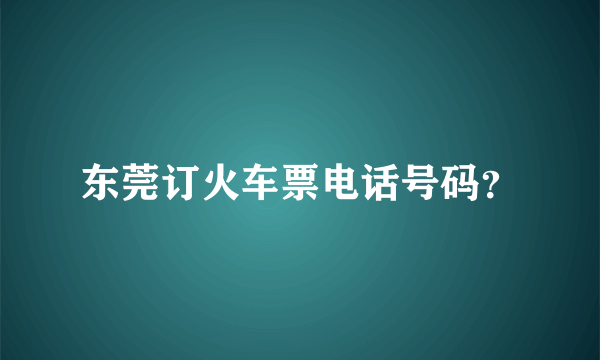 东莞订火车票电话号码?